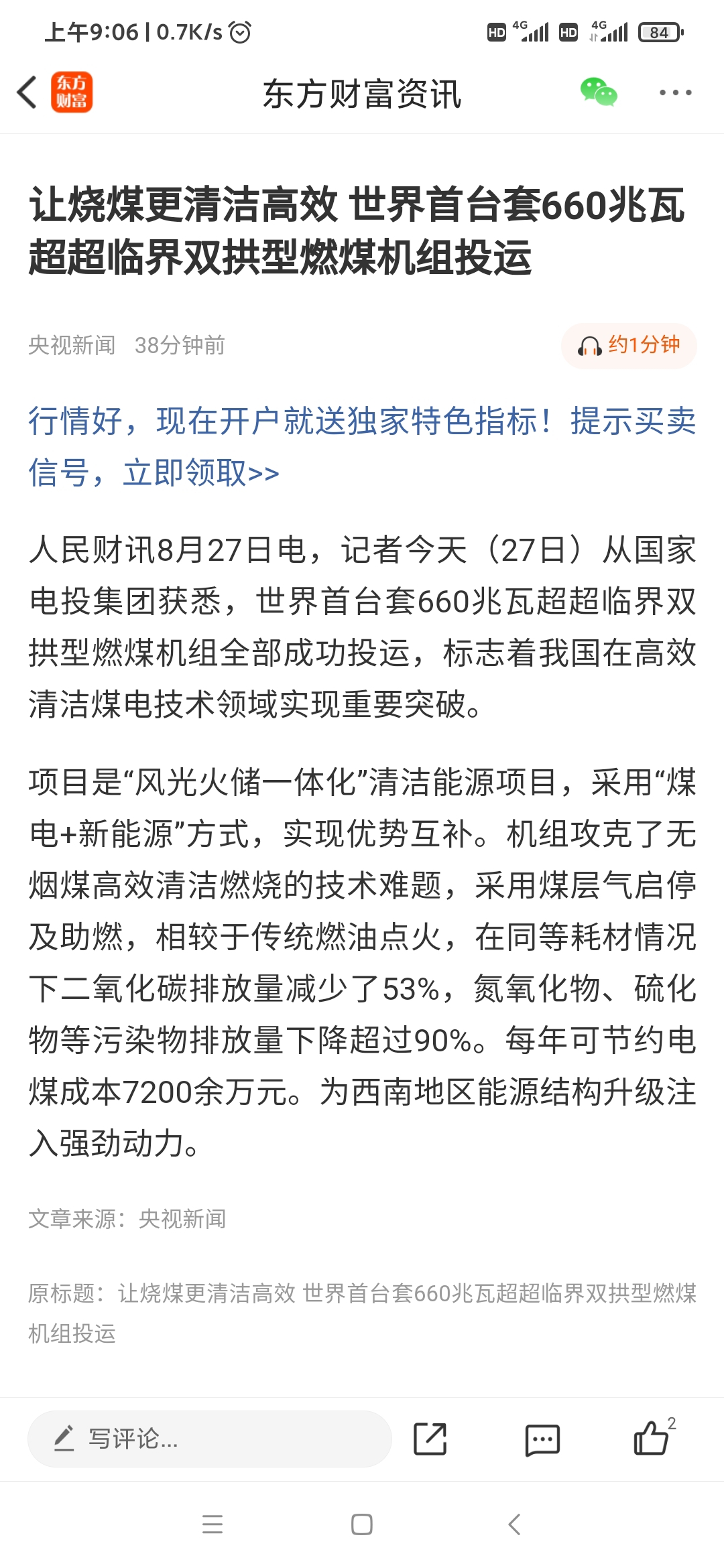 上午9:06 | 0.7K/s

HD 4G HD 4G 84

东方财富

东方财富资讯

让烧煤更清洁高效 世界首台套660兆瓦超超临界双拱型燃煤机组投运

央视新闻 38分钟前

约1分钟

行情好，现在开户就送独家特色指标！提示买卖信号，立即领取>>

人民财讯8月27日电，记者今天（27日）从国家电投集团获悉，世界首台套660兆瓦超超临界双拱型燃煤机组全部成功投运，标志着我国在高效清洁煤电技术领域实现重要突破。

项目是“风光火储一体化”清洁能源项目，采用“煤电+新能源”方式，实现优势互补。机组攻克了无烟煤高效清洁燃烧的技术难题，采用煤层气启停及助燃，相较于传统燃油点火，在同等耗材情况下二氧化碳排放量减少了53%，氮氧化物、硫化物等污染物排放量下降超过90%。每年可节约电煤成本7200余万元。为西南地区能源结构升级注入强劲动力。

文章来源：央视新闻

原标题：让烧煤更清洁高效 世界首台套660兆瓦超超临界双拱型燃煤机组投运

写评论...

2